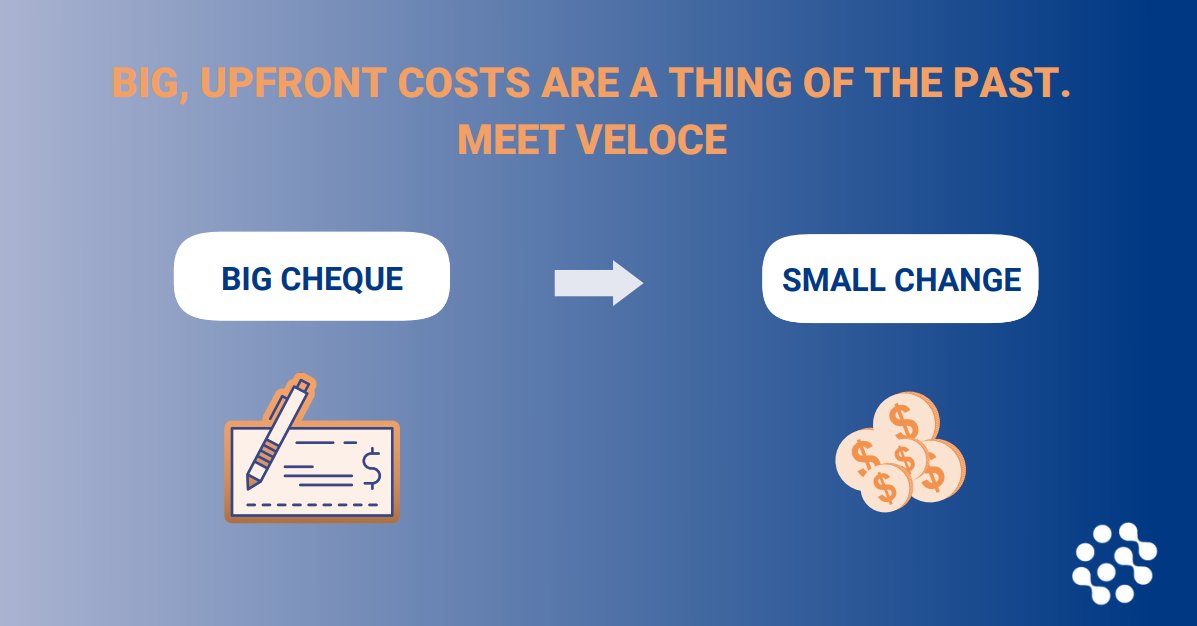 BIG, UPFRONT COSTS ARE A THING OF THE PAST. MEET VELOCE

BIG CHEQUE

SMALL CHANGE

$

$ $ $ $ $